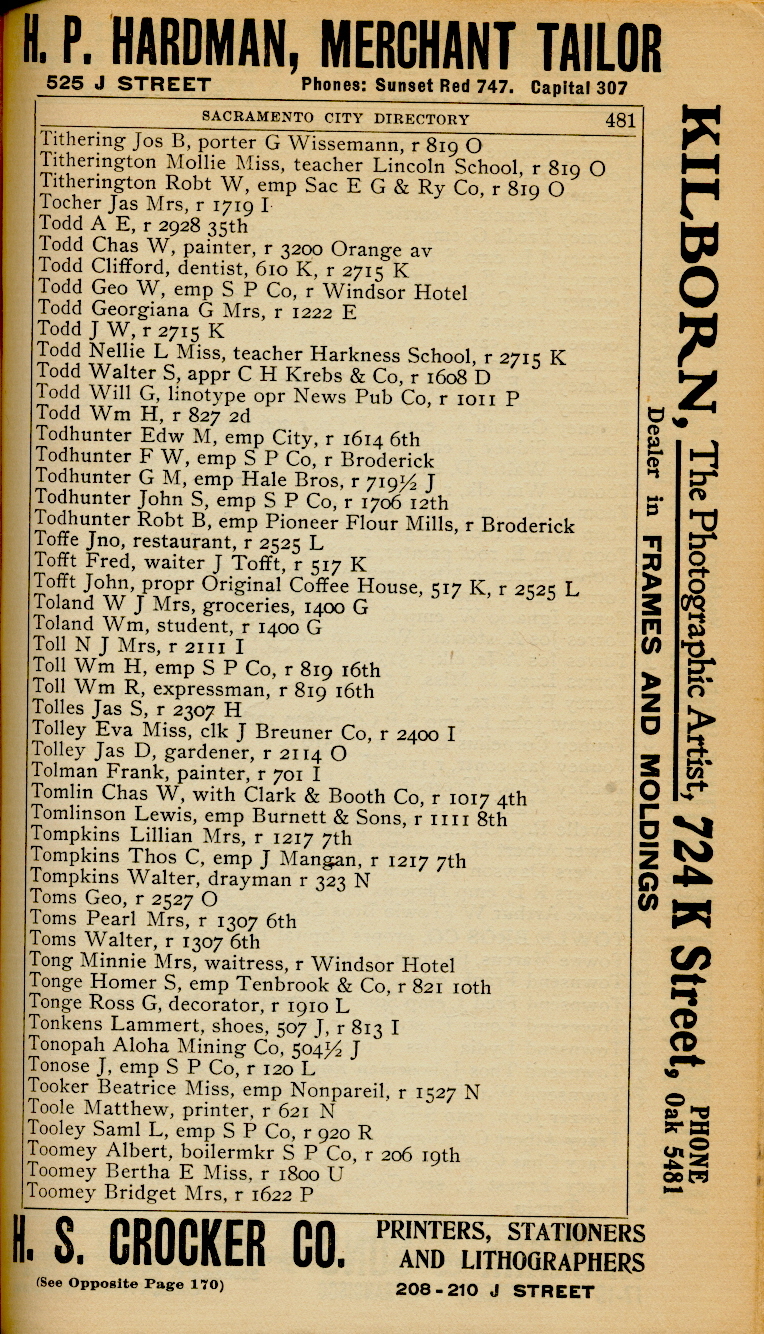 H. P. HARDMAN, MERCHANT TAILOR
525 J STREET Phones: Sunset Red 747. Capital 307

SACRAMENTO CITY DIRECTORY 481

Tithering Jos B, porter G Wissemann, r 819 O
Titherington Mollie Miss, teacher Lincoln School, r 819 O
Titherington Robt W, emp Sac E G & Ry Co, r 819 O
Tocher Jas Mrs, r 1719 I
Todd A E, r 2928 35th
Todd Chas W, painter, r 3200 Orange av
Todd Clifford, dentist, 610 K, r 2715 K
Todd Geo W, emp S P Co, r Windsor Hotel
Todd Georgiana G Mrs, r 1222 E
Todd J W, r 2715 K
Todd Nellie L Miss, teacher Harkness School, r 2715 K
Todd Walter S, appr C H Krebs & Co, r 1608 D
Todd Will G, linotype opr News Pub Co, r 1011 P
Todd Wm H, r 827 2d
Todhunter Edw M, emp City, r 1614 6th
Todhunter F W, emp S P Co, r Broderick
Todhunter G M, emp Hale Bros, r 719½ J
Todhunter John S, emp S P Co, r 1706 12th
Todhunter Robt B, emp Pioneer Flour Mills, r Broderick
Toffe Jno, restaurant, r 2525 L
Tofft Fred, waiter J Tofft, r 517 K
Tofft John, propr Original Coffee House, 517 K, r 2525 L
Toland W J Mrs, groceries, 1400 G
Toland Wm, student, r 1400 G
Toll N J Mrs, r 2111 I
Toll Wm H, emp S P Co, r 819 16th
Toll Wm R, expressman, r 819 16th
Tolles Jas S, r 2307 H
Tolley Eva Miss, clk J Breuner Co, r 2400 I
Tolley Jas D, gardener, r 2114 O
Tolman Frank, painter, r 701 I
Tomlin Chas W, with Clark & Booth Co, r 1017 4th
Tomlinson Lewis, emp Burnett & Sons, r 1111 8th
Tompkins Lillian Mrs, r 1217 7th
Tompkins Thos C, emp J Mangan, r 1217 7th
Tompkins Walter, drayman r 323 N
Toms Geo, r 2527 O
Toms Pearl Mrs, r 1307 6th
Toms Walter, r 1307 6th
Tong Minnie Mrs, waitress, r Windsor Hotel
Tonge Homer S, emp Tenbrook & Co, r 821 10th
Tonge Ross G, decorator, r 1910 L
Tonkens Lammert, shoes, 507 J, r 813 I
Tonopah Aloha Mining Co, 504½ J
Tonose J, emp S P Co, r 120 L
Tooker Beatrice Miss, emp Nonpareil, r 1527 N
Toole Matthew, printer, r 621 N
Tooley Saml L, emp S P Co, r 920 R
Toomey Albert, boilermkr S P Co, r 206 19th
Toomey Bertha E Miss, r 1800 U
Toomey Bridget Mrs, r 1622 P

KILBORN, The Photographic Artist, 724 K Street, PHONE Oak 5481
Dealer in FRAMES AND MOLDINGS

H. S. CROCKER CO. PRINTERS, STATIONERS AND LITHOGRAPHERS
(See Opposite Page 170) 208-210 J STREET